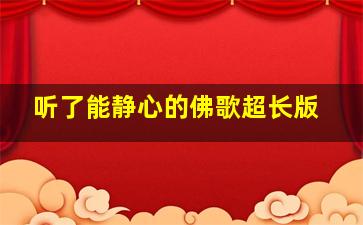 听了能静心的佛歌超长版